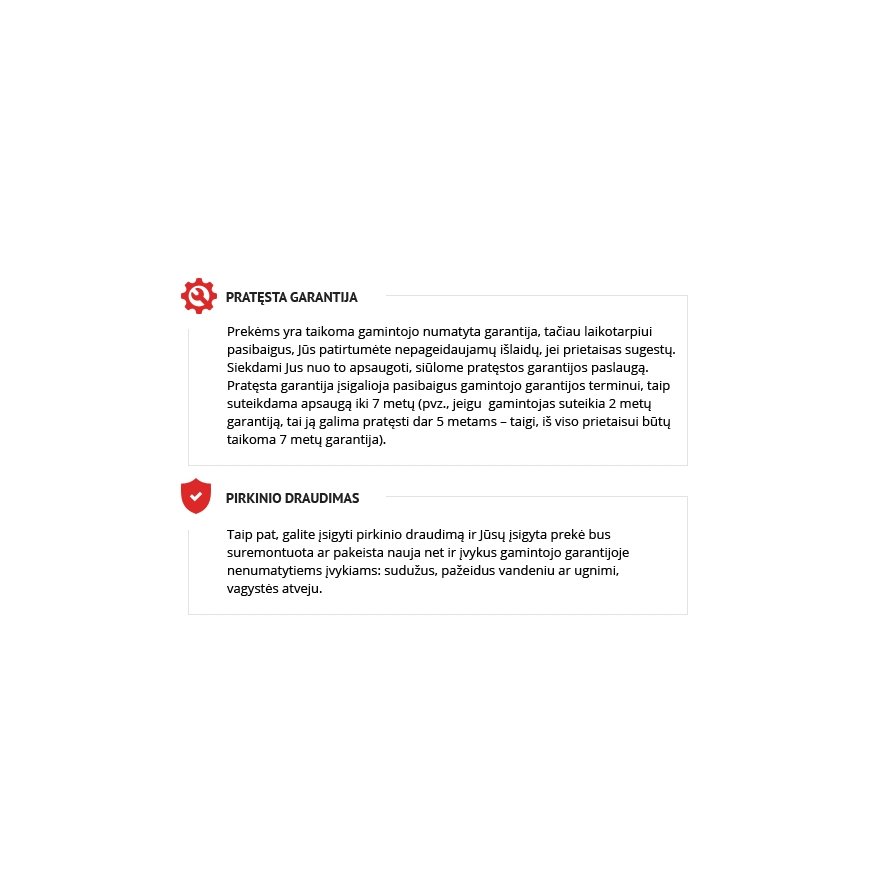 PRATĘSTA GARANTIJA

Prekėms yra taikoma gamintojo numatyta garantija, tačiau laikotarpiui pasibaigus, Jūs patirtumėte nepageidaujamų išlaidų, jei prietaisas sugestų. Siekdami Jus nuo to apsaugoti, siūlome pratęstos garantijos paslaugą. Pratęsta garantija įsigalioja pasibaigus gamintojo garantijos terminui, taip suteikdama apsaugą iki 7 metų (pvz., jeigu gamintojas suteikia 2 metų garantiją, tai ją galima pratęsti dar 5 metams – taigi, iš viso prietaisui būtų taikoma 7 metų garantija).

PIRKINIO DRAUDIMAS

Taip pat, galite įsigyti pirkinio draudimą ir Jūsų įsigyta prekė bus suremontuota ar pakeista nauja net ir įvykus gamintojo garantijoje nenumatytiems įvykiams: sudužus, pažeidus vandeniu ar ugnimi, vagystės atveju.